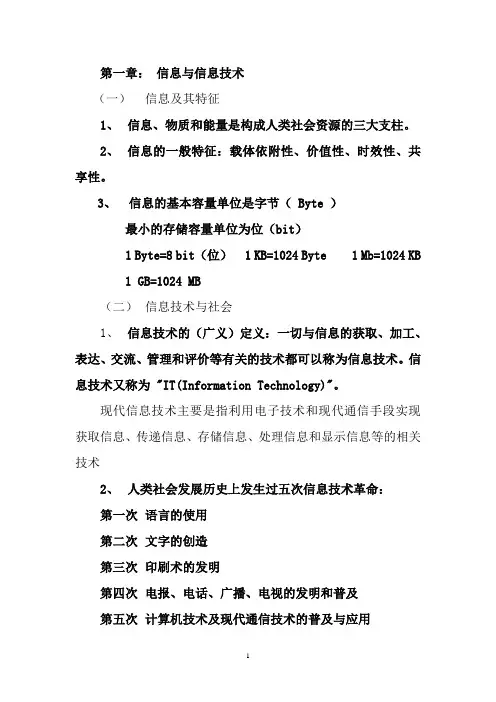 第一章： 信息与信息技术

（一） 信息及其特征

1、 信息、物质和能量是构成人类社会资源的三大支柱。

2、 信息的一般特征：载体依附性、价值性、时效性、共享性。

3、 信息的基本容量单位是字节（ Byte ）

最小的存储容量单位为位（bit）

1 Byte=8 bit（位） 1 KB=1024 Byte 1 Mb=1024 KB

1 GB=1024 MB

（二） 信息技术与社会

1、 信息技术的（广义）定义：一切与信息的获取、加工、表达、交流、管理和评价等有关的技术都可以称为信息技术。信息技术又称为 "IT(Information Technology)"。

现代信息技术主要是指利用电子技术和现代通信手段实现获取信息、传递信息、存储信息、处理信息和显示信息等的相关技术

2、 人类社会发展历史上发生过五次信息技术革命：

第一次 语言的使用

第二次 文字的创造

第三次 印刷术的发明

第四次 电报、电话、广播、电视的发明和普及

第五次 计算机技术及现代通信技术的普及与应用

1